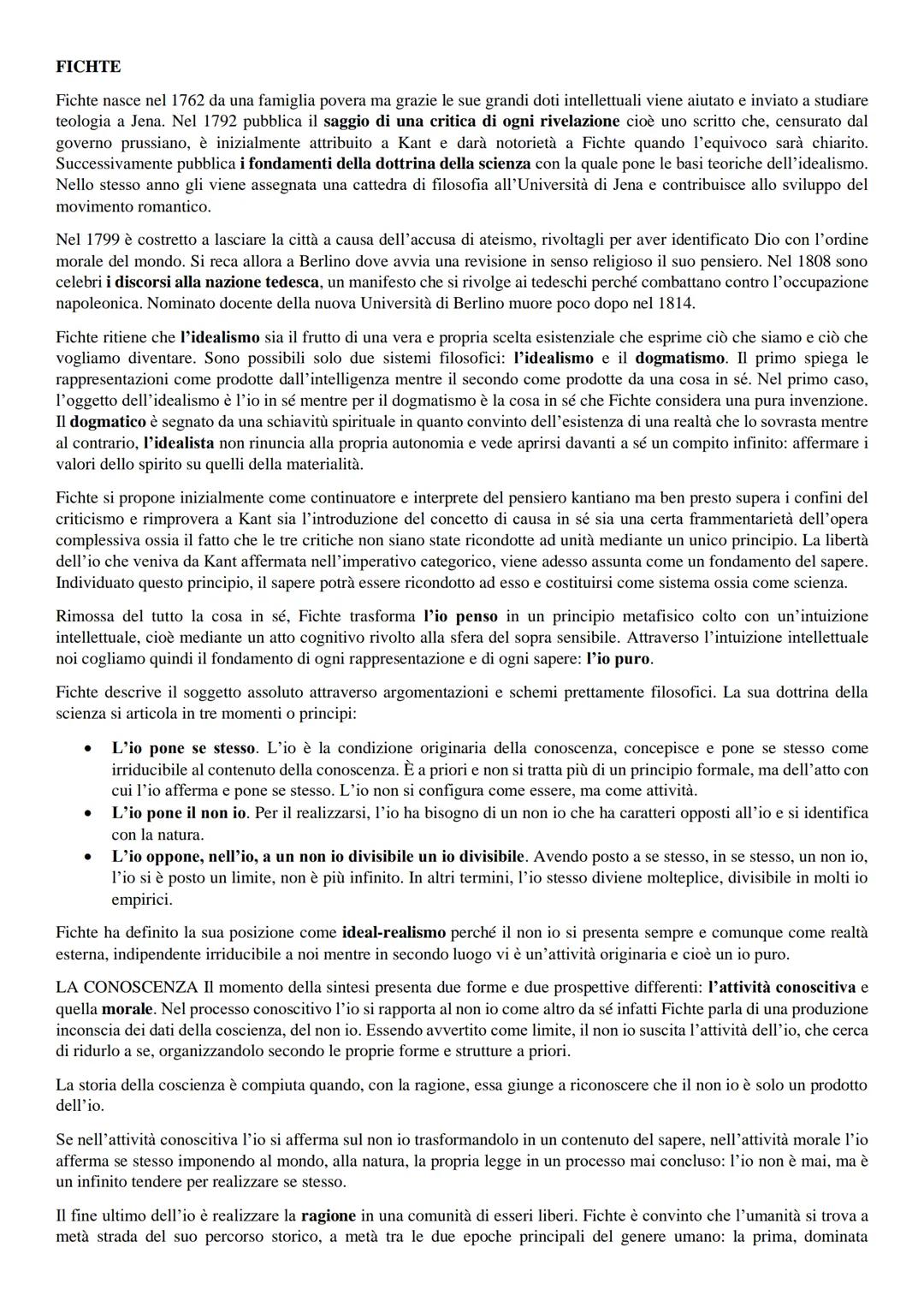 FICHTE

Fichte nasce nel 1762 da una famiglia povera ma grazie le sue grandi doti intellettuali viene aiutato e inviato a studiare teologia a Jena. Nel 1792 pubblica il saggio di una critica di ogni rivelazione cioè uno scritto che, censurato dal governo prussiano, è inizialmente attribuito a Kant e darà notorietà a Fichte quando l'equivoco sarà chiarito. Successivamente pubblica i fondamenti della dottrina della scienza con la quale pone le basi teoriche dell'idealismo. Nello stesso anno gli viene assegnata una cattedra di filosofia all'Università di Jena e contribuisce allo sviluppo del movimento romantico.

Nel 1799 è costretto a lasciare la città a causa dell'accusa di ateismo, rivoltagli per aver identificato Dio con l'ordine morale del mondo. Si reca allora a Berlino dove avvia una revisione in senso religioso il suo pensiero. Nel 1808 sono celebri i discorsi alla nazione tedesca, un manifesto che si rivolge ai tedeschi perché combattano contro l'occupazione napoleonica. Nominato docente della nuova Università di Berlino muore poco dopo nel 1814.

Fichte ritiene che l'idealismo sia il frutto di una vera e propria scelta esistenziale che esprime ciò che siamo e ciò che vogliamo diventare. Sono possibili solo due sistemi filosofici: l'idealismo e il dogmatismo. Il primo spiega le rappresentazioni come prodotte dall'intelligenza mentre il secondo come prodotte da una cosa in sé. Nel primo caso, l'oggetto dell'idealismo è l'io in sé mentre per il dogmatismo è la cosa in sé che Fichte considera una pura invenzione. Il dogmatico è segnato da una schiavitù spirituale in quanto convinto dell'esistenza di una realtà che lo sovrasta mentre al contrario, l'idealista non rinuncia alla propria autonomia e vede aprirsi davanti a sé un compito infinito: affermare i valori dello spirito su quelli della materialità.

Fichte si propone inizialmente come continuatore e interprete del pensiero kantiano ma ben presto supera i confini del criticismo e rimprovera a Kant sia l'introduzione del concetto di causa in sé sia una certa frammentarietà dell'opera complessiva ossia il fatto che le tre critiche non siano state ricondotte ad unità mediante un unico principio. La libertà dell'io che veniva da Kant affermata nell'imperativo categorico, viene adesso assunta come un fondamento del sapere. Individuato questo principio, il sapere potrà essere ricondotto ad esso e costituirsi come sistema ossia come scienza.

Rimossa del tutto la cosa in sé, Fichte trasforma l'io penso in un principio metafisico colto con un'intuizione intellettuale, cioè mediante un atto cognitivo rivolto alla sfera del sopra sensibile. Attraverso l'intuizione intellettuale noi cogliamo quindi il fondamento di ogni rappresentazione e di ogni sapere: l'io puro.

Fichte descrive il soggetto assoluto attraverso argomentazioni e schemi prettamente filosofici. La sua dottrina della scienza si articola in tre momenti o principi:

• L'io pone se stesso. L'io è la condizione originaria della conoscenza, concepisce e pone se stesso come irriducibile al contenuto della conoscenza. È a priori e non si tratta più di un principio formale, ma dell'atto con cui l'io afferma e pone se stesso. L'io non si configura come essere, ma come attività.
• L'io pone il non io. Per il realizzarsi, l'io ha bisogno di un non io che ha caratteri opposti all'io e si identifica con la natura.
• L'io oppone, nell'io, a un non io divisibile un io divisibile. Avendo posto a se stesso, in se stesso, un non io, l'io si è posto un limite, non è più infinito. In altri termini, l'io stesso diviene molteplice, divisibile in molti io empirici.

Fichte ha definito la sua posizione come ideal-realismo perché il non io si presenta sempre e comunque come realtà esterna, indipendente irriducibile a noi mentre in secondo luogo vi è un'attività originaria e cioè un io puro.

LA CONOSCENZA Il momento della sintesi presenta due forme e due prospettive differenti: l'attività conoscitiva e quella morale. Nel processo conoscitivo l'io si rapporta al non io come altro da sé infatti Fichte parla di una produzione inconscia dei dati della coscienza, del non io. Essendo avvertito come limite, il non io suscita l'attività dell'io, che cerca di ridurlo a se, organizzandolo secondo le proprie forme e strutture a priori.

La storia della coscienza è compiuta quando, con la ragione, essa giunge a riconoscere che il non io è solo un prodotto dell'io.

Se nell'attività conoscitiva l'io si afferma sul non io trasformandolo in un contenuto del sapere, nell'attività morale l'io afferma se stesso imponendo al mondo, alla natura, la propria legge in un processo mai concluso: l'io non è mai, ma è un infinito tendere per realizzare se stesso.

Il fine ultimo dell'io è realizzare la ragione in una comunità di esseri liberi. Fichte è convinto che l'umanità si trova a metà strada del suo percorso storico, a metà tra le due epoche principali del genere umano: la prima, dominata